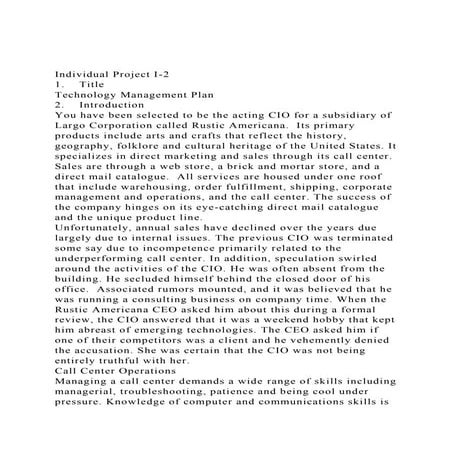 Individual Project I-2
1. Title
Technology Management Plan
2. Introduction
You have been selected to be the acting CIO for a subsidiary of Largo Corporation called Rustic Americana. Its primary products include arts and crafts that reflect the history, geography, folklore and cultural heritage of the United States. It specializes in direct marketing and sales through its call center. Sales are through a web store, a brick and mortar store, and a direct mail catalogue. All services are housed under one roof that include warehousing, order fulfillment, shipping, corporate management and operations, and the call center. The success of the company hinges on its eye-catching direct mail catalogue and the unique product line.
Unfortunately, annual sales have declined over the years due largely due to internal issues. The previous CIO was terminated some say due to incompetence primarily related to the underperforming call center. In addition, speculation swirled around the activities of the CIO. He was often absent from the building. He secluded himself behind the closed door of his office. Associated rumors mounted, and it was believed that he was running a consulting business on company time. When the Rustic Americana CEO asked him about this during a formal review, the CIO answered that it was a weekend hobby that kept him abreast of emerging technologies. The CEO asked him if one of their competitors was a client and he vehemently denied the accusation. She was certain that the CIO was not being entirely truthful with her.
Call Center Operations
Managing a call center demands a wide range of skills including managerial, troubleshooting, patience and being cool under pressure. Knowledge of computer and communications skills is